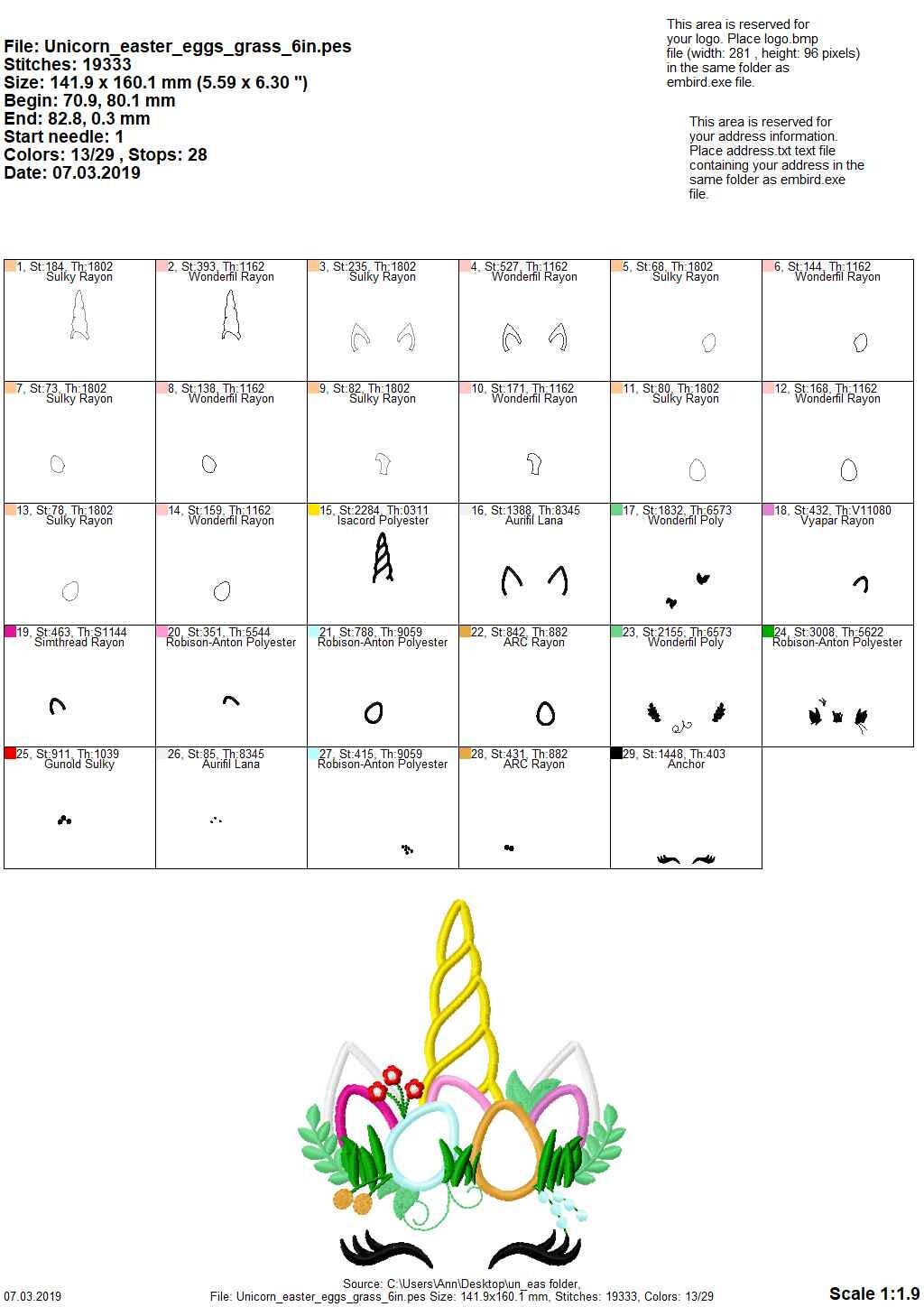 File: Unicorn_easter_eggs_grass_6in.pes
Stitches: 19333
Size: 141.9 x 160.1 mm (5.59 x 6.30 ")
Begin: 70.9, 80.1 mm
End: 82.8, 0.3 mm
Start needle: 1
Colors: 13/29 , Stops: 28
Date: 07.03.2019

This area is reserved for your logo. Place logo.bmp file (width: 281 , height: 96 pixels) in the same folder as embird.exe file.

This area is reserved for your address information. Place address.txt text file containing your address in the same folder as embird.exe file.

1, St:184, Th:1802
Sulky Rayon

2, St:393, Th:1162
Wonderfil Rayon

3, St:235, Th:1802
Sulky Rayon

4, St:527, Th:1162
Wonderfil Rayon

5, St:68, Th:1802
Sulky Rayon

6, St:144, Th:1162
Wonderfil Rayon

7, St:73, Th:1802
Sulky Rayon

8, St:138, Th:1162
Wonderfil Rayon

9, St:82, Th:1802
Sulky Rayon

10, St:171, Th:1162
Wonderfil Rayon

11, St:80, Th:1802
Sulky Rayon

12, St:168, Th:1162
Wonderfil Rayon

13, St:78, Th:1802
Sulky Rayon

14, St:159, Th:1162
Wonderfil Rayon

15, St:2284, Th:0311
Isacord Polyester

16, St:1388, Th:8345
Aurifil Lana

17, St:1832, Th:6573
Wonderfil Poly

18, St:432, Th:V11080
Vyapar Rayon

19, St:463, Th:S1144
Simthread Rayon

20, St:351, Th:5544
Robison-Anton Polyester

21, St:788, Th:9059
Robison-Anton Polyester

22, St:842, Th:882
ARC Rayon

23, St:2155, Th:6573
Wonderfil Poly

24, St:3008, Th:5622
Robison-Anton Polyester

25, St:911, Th:1039
Gunold Sulky

26, St:85, Th:8345
Aurifil Lana

27, St:415, Th:9059
Robison-Anton Polyester

28, St:431, Th:882
ARC Rayon

29, St:1448, Th:403
Anchor

07.03.2019

Source: C:\Users\Ann\Desktop\un_eas folder,
File: Unicorn_easter_eggs_grass_6in.pes Size: 141.9x160.1 mm, Stitches: 19333, Colors: 13/29

Scale 1:1.9